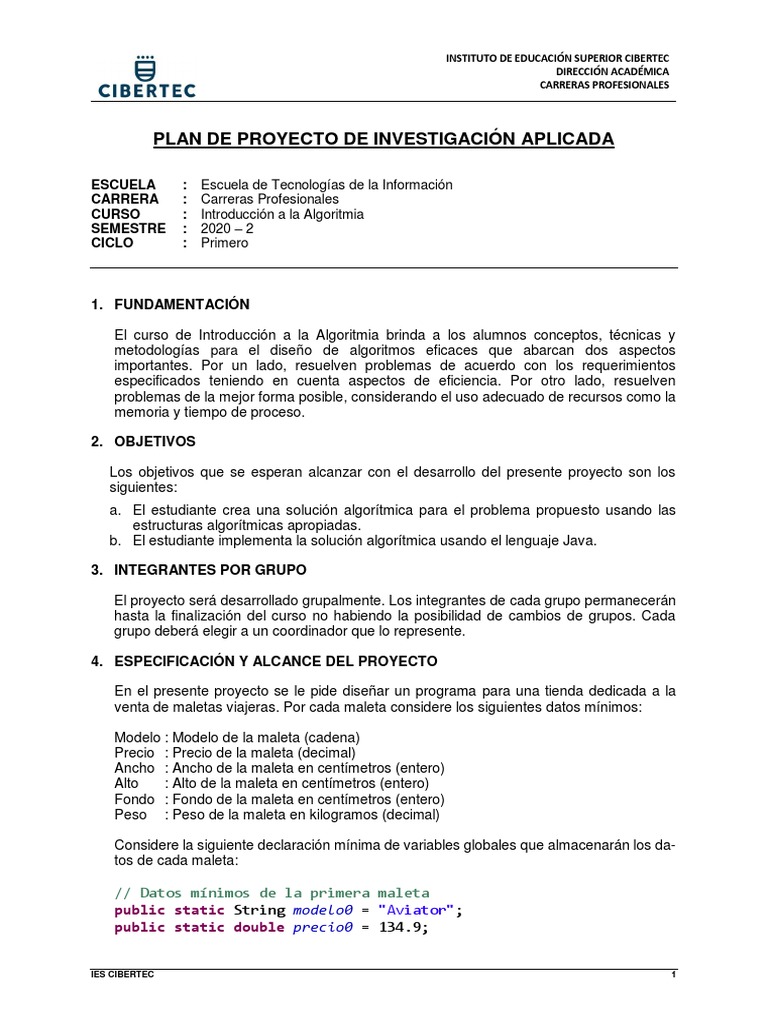 CIBERTEC

INSTITUTO DE EDUCACIÓN SUPERIOR CIBERTEC
DIRECCIÓN ACADÉMICA
CARRERAS PROFESIONALES

PLAN DE PROYECTO DE INVESTIGACIÓN APLICADA

ESCUELA : Escuela de Tecnologías de la Información
CARRERA : Carreras Profesionales
CURSO : Introducción a la Algoritmia
SEMESTRE : 2020 – 2
CICLO : Primero

1. FUNDAMENTACIÓN

El curso de Introducción a la Algoritmia brinda a los alumnos conceptos, técnicas y metodologías para el diseño de algoritmos eficaces que abarcan dos aspectos importantes. Por un lado, resuelven problemas de acuerdo con los requerimientos especificados teniendo en cuenta aspectos de eficiencia. Por otro lado, resuelven problemas de la mejor forma posible, considerando el uso adecuado de recursos como la memoria y tiempo de proceso.

2. OBJETIVOS

Los objetivos que se esperan alcanzar con el desarrollo del presente proyecto son los siguientes:

a. El estudiante crea una solución algorítmica para el problema propuesto usando las estructuras algorítmicas apropiadas.
b. El estudiante implementa la solución algorítmica usando el lenguaje Java.

3. INTEGRANTES POR GRUPO

El proyecto será desarrollado grupalmente. Los integrantes de cada grupo permanecerán hasta la finalización del curso no habiendo la posibilidad de cambios de grupos. Cada grupo deberá elegir a un coordinador que lo represente.

4. ESPECIFICACIÓN Y ALCANCE DEL PROYECTO

En el presente proyecto se le pide diseñar un programa para una tienda dedicada a la venta de maletas viajeras. Por cada maleta considere los siguientes datos mínimos:

Modelo : Modelo de la maleta (cadena)
Precio : Precio de la maleta (decimal)
Ancho : Ancho de la maleta en centímetros (entero)
Alto : Alto de la maleta en centímetros (entero)
Fondo : Fondo de la maleta en centímetros (entero)
Peso : Peso de la maleta en kilogramos (decimal)

Considere la siguiente declaración mínima de variables globales que almacenarán los datos de cada maleta:

// Datos mínimos de la primera maleta
public static String modelo0 = "Aviator";
public static double precio0 = 134.9;

IES CIBERTEC 1